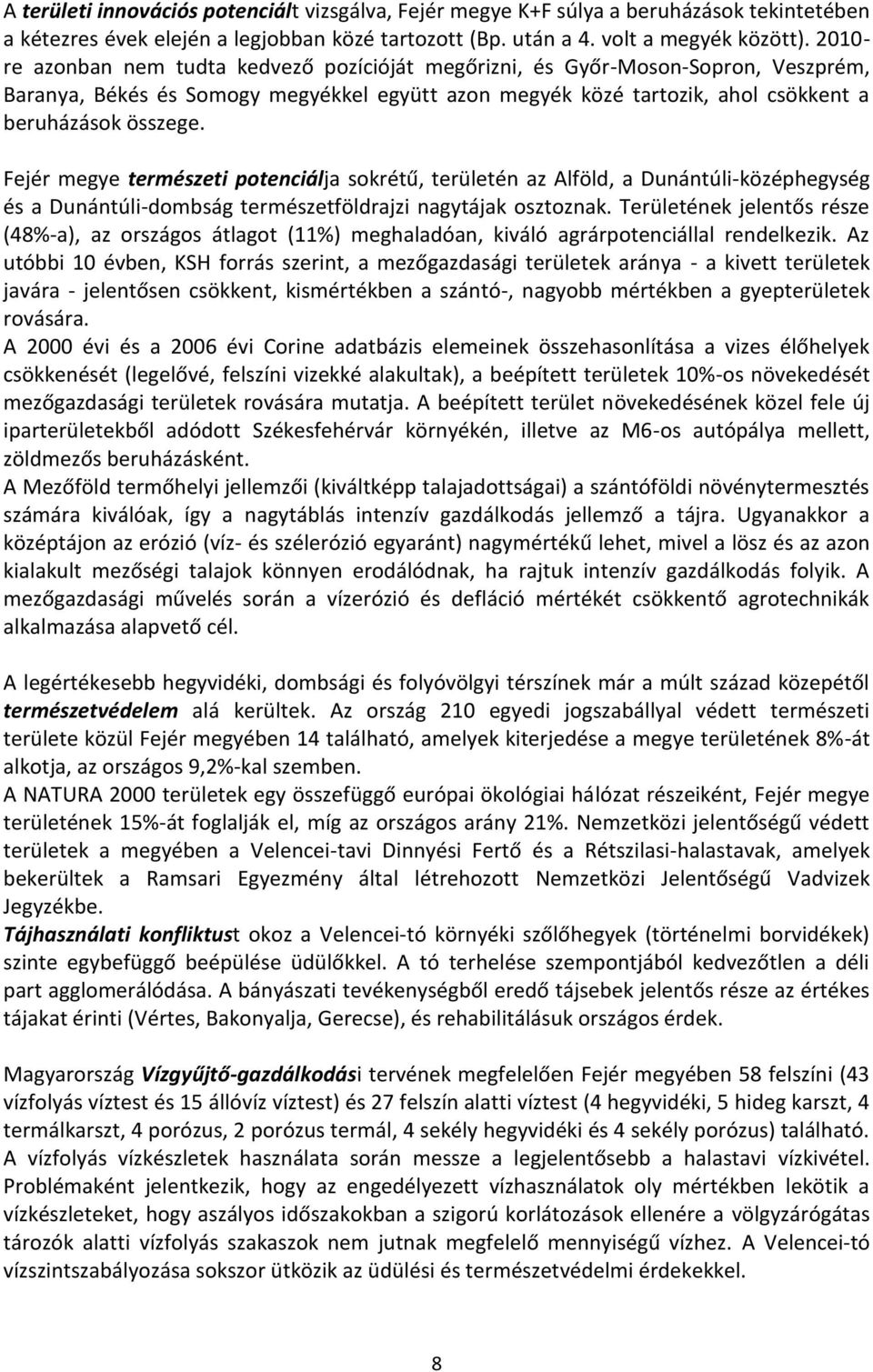 A területi innovációs potenciált vizsgálva, Fejér megye K+F súlya a beruházások tekintetében a kétezres évek elején a legjobban közé tartozott (Bp. után a 4. volt a megyék között). 2010-re azonban nem tudta kedvező pozícióját megőrizni, és Győr-Moson-Sopron, Veszprém, Baranya, Békés és Somogy megyékkel együtt azon megyék közé tartozik, ahol csökkent a beruházások összege.

Fejér megye természeti potenciálja sokrétű, területén az Alföld, a Dunántúli-középhegység és a Dunántúli-dombság természetföldrajzi nagytájak osztoznak. Területének jelentős része (48%-a), az országos átlagot (11%) meghaladóan, kiváló agrárpotenciállal rendelkezik. Az utóbbi 10 évben, KSH forrás szerint, a mezőgazdasági területek aránya - a kivett területek javára - jelentősen csökkent, kismértékben a szántó-, nagyobb mértékben a gyepterületek rovására.
A 2000 évi és a 2006 évi Corine adatbázis elemeinek összehasonlítása a vizes élőhelyek csökkenését (legelővé, felszíni vizekké alakultak), a beépített területek 10%-os növekedését mezőgazdasági területek rovására mutatja. A beépített terület növekedésének közel fele új iparterületekből adódott Székesfehérvár környékén, illetve az M6-os autópálya mellett, zöldmezős beruházásként.
A Mezőföld termőhelyi jellemzői (kiváltképp talajadottságai) a szántóföldi növénytermesztés számára kiválóak, így a nagytáblás intenzív gazdálkodás jellemző a tájra. Ugyanakkor a középtájon az erózió (víz- és szélerózió egyaránt) nagymértékű lehet, mivel a lösz és az azon kialakult mezőségi talajok könnyen erodálódnak, ha rajtuk intenzív gazdálkodás folyik. A mezőgazdasági művelés során a vízerózió és defláció mértékét csökkentő agrotechnikák alkalmazása alapvető cél.

A legértékesebb hegyvidéki, dombsági és folyóvölgyi térszínek már a múlt század közepétől természetvédelem alá kerültek. Az ország 210 egyedi jogszabállyal védett természeti területe közül Fejér megyében 14 található, amelyek kiterjedése a megye területének 8%-át alkotja, az országos 9,2%-kal szemben.
A NATURA 2000 területek egy összefüggő európai ökológiai hálózat részeiként, Fejér megye területének 15%-át foglalják el, míg az országos arány 21%. Nemzetközi jelentőségű védett területek a megyében a Velencei-tavi Dinnyési Fertő és a Rétszilasi-halastavak, amelyek bekerültek a Ramsari Egyezmény által létrehozott Nemzetközi Jelentőségű Vadvizek Jegyzékbe.
Tájhasználati konfliktust okoz a Velencei-tó környéki szőlőhegyek (történelmi borvidékek) szinte egybefüggő beépülése üdülőkkel. A tó terhelése szempontjából kedvezőtlen a déli part agglomerálódása. A bányászati tevékenységből eredő tájsebek jelentős része az értékes tájakat érinti (Vértes, Bakonyalja, Gerecse), és rehabilitálásuk országos érdek.

Magyarország Vízgyűjtő-gazdálkodási tervének megfelelően Fejér megyében 58 felszíni (43 vízfolyás víztest és 15 állóvíz víztest) és 27 felszín alatti víztest (4 hegyvidéki, 5 hideg karszt, 4 termálkarszt, 4 porózus, 2 porózus termál, 4 sekély hegyvidéki és 4 sekély porózus) található. A vízfolyás vízkészletek használata során messze a legjelentősebb a halastavi vízkivétel. Problémaként jelentkezik, hogy az engedélyezett vízhasználatok oly mértékben lekötik a vízkészleteket, hogy aszályos időszakokban a szigorú korlátozások ellenére a völgyzárógátas tározók alatti vízfolyás szakaszok nem jutnak megfelelő mennyiségű vízhez. A Velencei-tó vízszintszabályozása sokszor ütközik az üdülési és természetvédelmi érdekekkel.

8